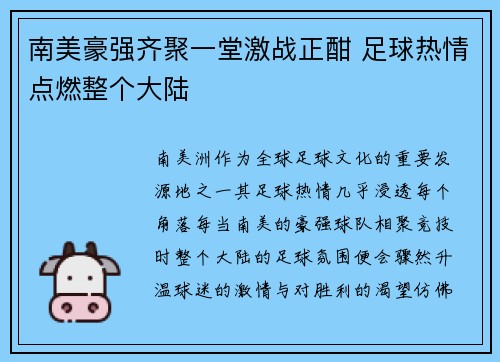 南美豪强齐聚一堂激战正酣 足球热情点燃整个大陆

南美洲作为全球足球文化的重要发源地之一其足球热情几乎浸透每个角落每当南美的豪强球队相聚竞技时整个大陆的足球氛围便会骤然升温球迷的激情与对胜利的渴望仿佛